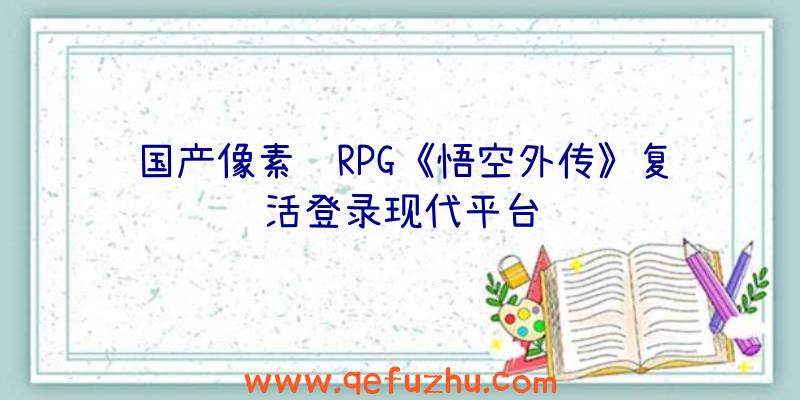 国产像素 RPG《悟空外传》复活登录现代平台

www.qefuzhu.com